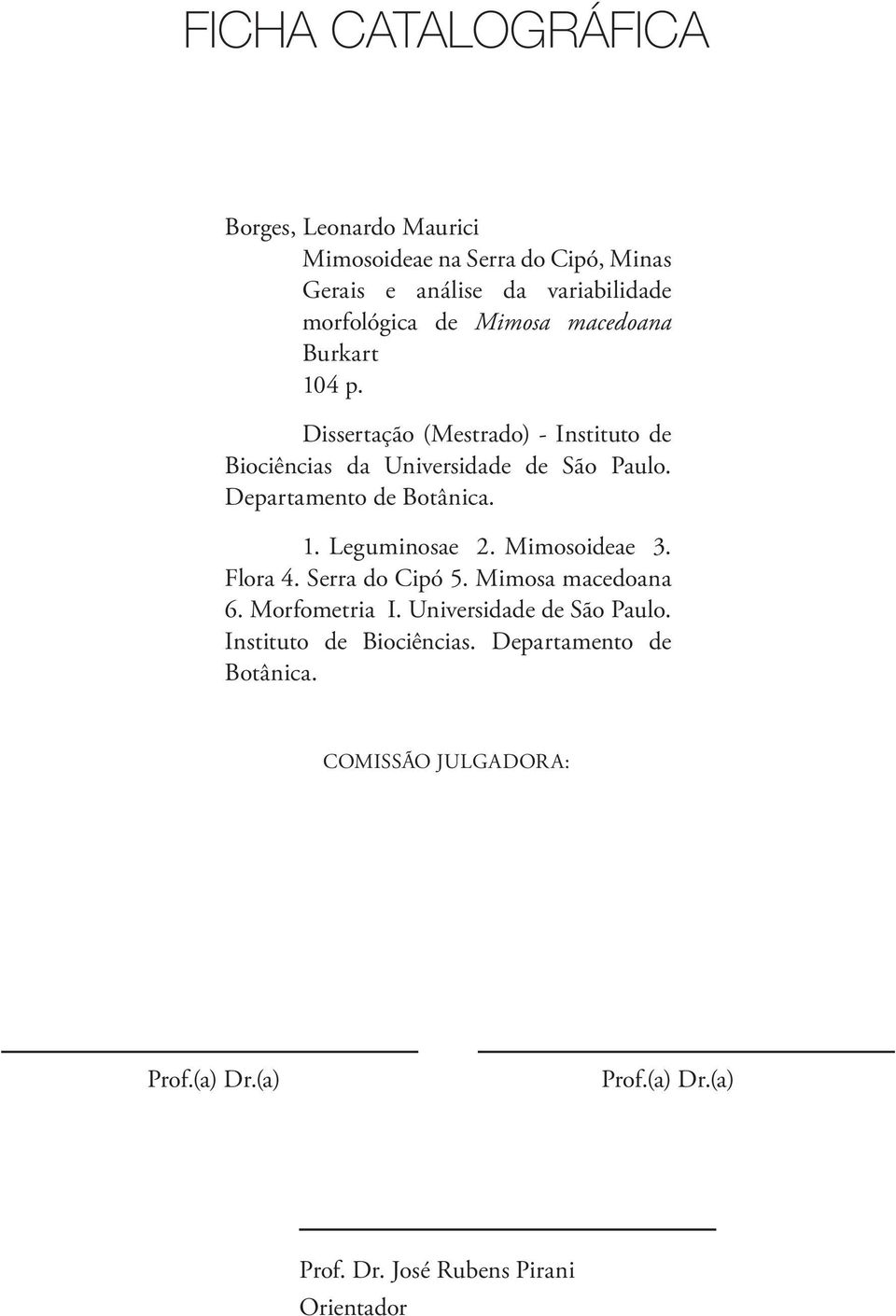 FICHA CATALOGRÁFICA

Borges, Leonardo Maurici
Mimosoideae na Serra do Cipó, Minas Gerais e análise da variabilidade morfológica de Mimosa macedoana Burkart
104 p.

Dissertação (Mestrado) - Instituto de Biociências da Universidade de São Paulo. Departamento de Botânica.

1. Leguminosae 2. Mimosoideae 3. Flora 4. Serra do Cipó 5. Mimosa macedoana 6. Morfometria I. Universidade de São Paulo. Instituto de Biociências. Departamento de Botânica.

COMISSÃO JULGADORA:

Prof.(a) Dr.(a)

Prof.(a) Dr.(a)

Prof. Dr. José Rubens Pirani
Orientador